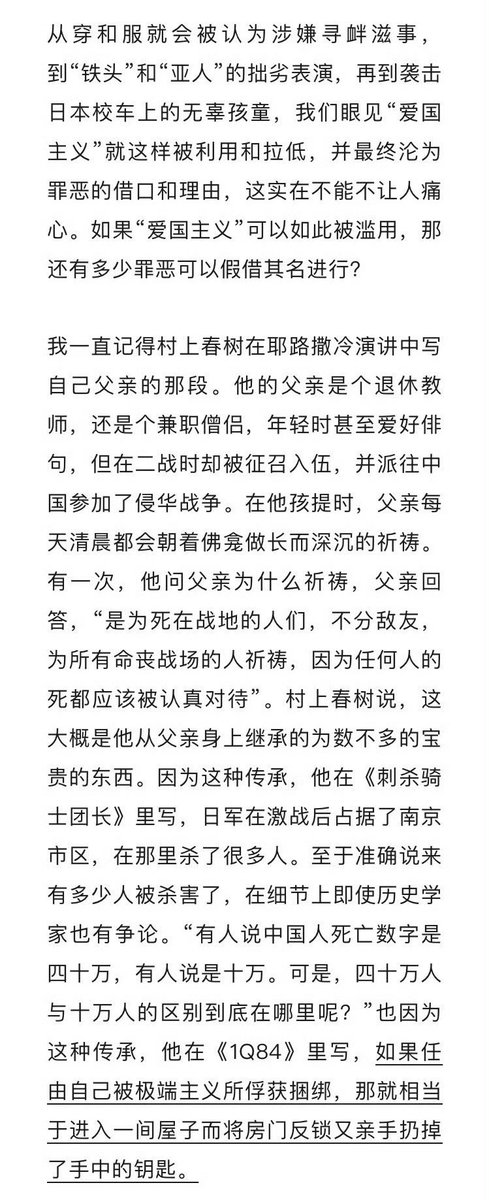 从穿和服就会被认为涉嫌寻衅滋事，到“铁头”和“亚人”的拙劣表演，再到袭击日本校车上的无辜孩童，我们眼见“爱国主义”就这样被利用和拉低，并最终沦为罪恶的借口和理由，这实在不能不让人痛心。如果“爱国主义”可以如此被滥用，那还有多少罪恶可以假借其名进行？

我一直记得村上春树在耶路撒冷演讲中写自己父亲的那段。他的父亲是个退休教师，还是个兼职僧侣，年轻时甚至爱好俳句，但在二战时却被征召入伍，并派往中国参加了侵华战争。在他孩提时，父亲每天清晨都会朝着佛龛做长而深沉的祈祷。有一次，他问父亲为什么祈祷，父亲回答，“是为死在战地的人们，不分敌友，为所有命丧战场的人祈祷，因为任何人的死都应该被认真对待”。村上春树说，这大概是他从父亲身上继承的为数不多的宝贵的东西。因为这种传承，他在《刺杀骑士团长》里写，日军在激战后占据了南京市区，在那里杀了很多人。至于准确说来有多少人被杀害了，在细节上即使历史学家也有争论。“有人说中国人死亡数字是四十万，有人说是十万。可是，四十万人与十万人的区别到底在哪里呢？”也因为这种传承，他在《1Q84》里写，如果任由自己被极端主义所俘获捆绑，那就相当于进入一间屋子而将房门反锁又亲手扔掉了手中的钥匙。